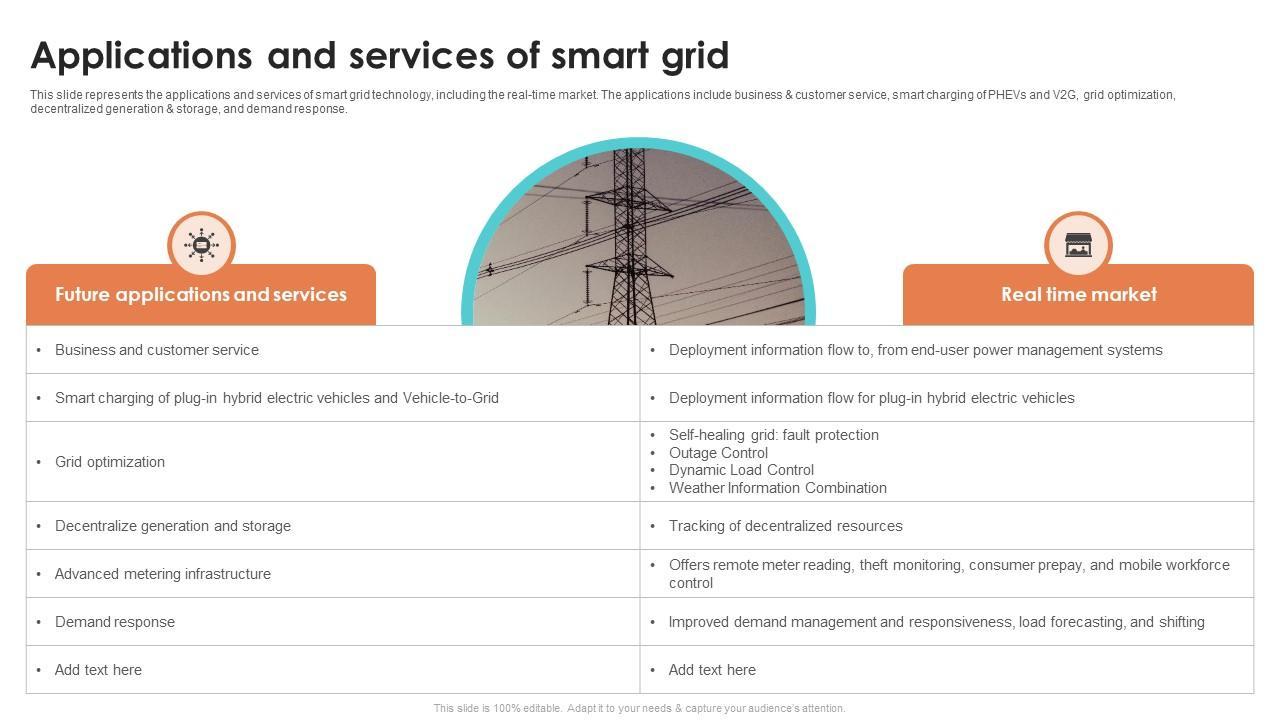 Applications and services of smart grid

This slide represents the applications and services of smart grid technology, including the real-time market. The applications include business & customer service, smart charging of PHEVs and V2G, grid optimization, decentralized generation & storage, and demand response.

| Future applications and services | Real time market |
|---|---|
| • Business and customer service | • Deployment information flow to, from end-user power management systems |
| • Smart charging of plug-in hybrid electric vehicles and Vehicle-to-Grid | • Deployment information flow for plug-in hybrid electric vehicles |
| • Grid optimization | • Self-healing grid: fault protection • Outage Control • Dynamic Load Control • Weather Information Combination |
| • Decentralize generation and storage | • Tracking of decentralized resources |
| • Advanced metering infrastructure | • Offers remote meter reading, theft monitoring, consumer prepay, and mobile workforce control |
| • Demand response | • Improved demand management and responsiveness, load forecasting, and shifting |
| • Add text here | • Add text here |

This slide is 100% editable. Adapt it to your needs & capture your audience's attention.